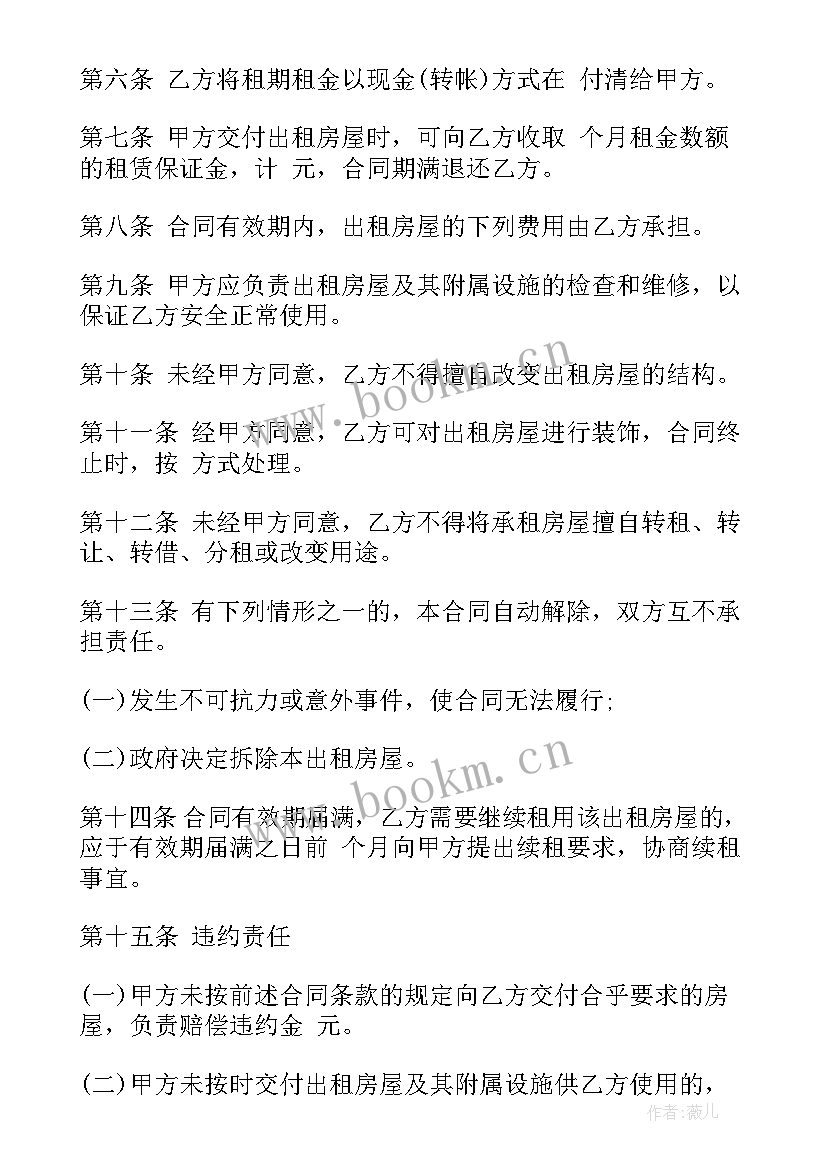 第六条 乙方将租期租金以现金(转帐)方式在 付清给甲方。

第七条 甲方交付出租房屋时，可向乙方收取 个月租金数额的租赁保证金，计 元，合同期满退还乙方。

第八条 合同有效期内，出租房屋的下列费用由乙方承担。

第九条 甲方应负责出租房屋及其附属设施的检查和维修，以保证乙方安全正常使用。

第十条 未经甲方同意，乙方不得擅自改变出租房屋的结构。

第十一条 经甲方同意，乙方可对出租房屋进行装饰，合同终止时，按 方式处理。

第十二条 未经甲方同意，乙方不得将承租房屋擅自转租、转让、转借、分租或改变用途。

第十三条 有下列情形之一的，本合同自动解除，双方互不承担责任。

(一)发生不可抗力或意外事件，使合同无法履行;

(二)政府决定拆除本出租房屋。

第十四条 合同有效期届满，乙方需要继续租用该出租房屋的，应于有效期届满之日前 个月向甲方提出续租要求，协商续租事宜。

第十五条 违约责任

(一)甲方未按前述合同条款的规定向乙方交付合乎要求的房屋，负责赔偿违约金 元。

(二)甲方未按时交付出租房屋及其附属设施供乙方使用的，

www.bookm.cn

www.bookm.cn

作者：薇儿